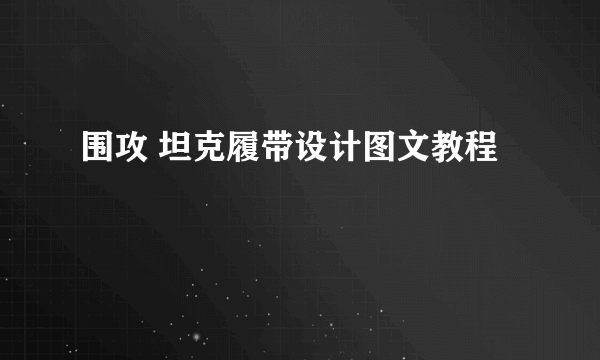 围攻 坦克履带设计图文教程